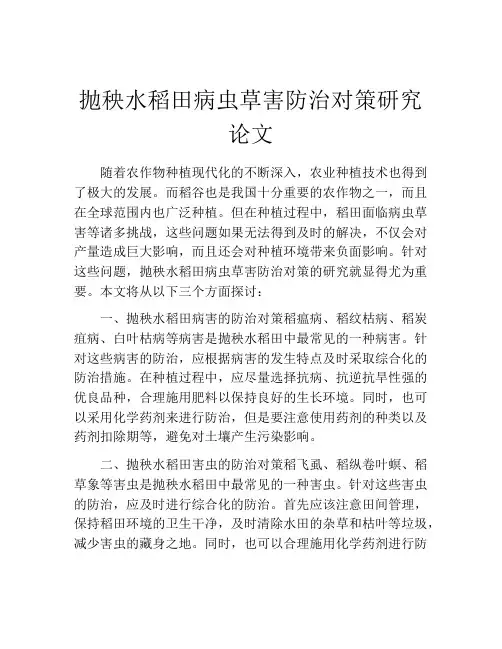 抛秧水稻田病虫草害防治对策研究论文

随着农作物种植现代化的不断深入，农业种植技术也得到了极大的发展。而稻谷也是我国十分重要的农作物之一，而且在全球范围内也广泛种植。但在种植过程中，稻田面临病虫草害等诸多挑战，这些问题如果无法得到及时的解决，不仅会对产量造成巨大影响，而且还会对种植环境带来负面影响。针对这些问题，抛秧水稻田病虫草害防治对策的研究就显得尤为重要。本文将从以下三个方面探讨：

一、抛秧水稻田病害的防治对策稻瘟病、稻纹枯病、稻炭疽病、白叶枯病等病害是抛秧水稻田中最常见的一种病害。针对这些病害的防治，应根据病害的发生特点及时采取综合化的防治措施。在种植过程中，应尽量选择抗病、抗逆抗旱性强的优良品种，合理施用肥料以保持良好的生长环境。同时，也可以采用化学药剂来进行防治，但是要注意使用药剂的种类以及药剂扣除期等，避免对土壤产生污染影响。

二、抛秧水稻田害虫的防治对策稻飞虱、稻纵卷叶螟、稻草象等害虫是抛秧水稻田中最常见的一种害虫。针对这些害虫的防治，应及时进行综合化的防治。首先应该注意田间管理，保持稻田环境的卫生干净，及时清除水田的杂草和枯叶等垃圾，减少害虫的藏身之地。同时，也可以合理施用化学药剂进行防